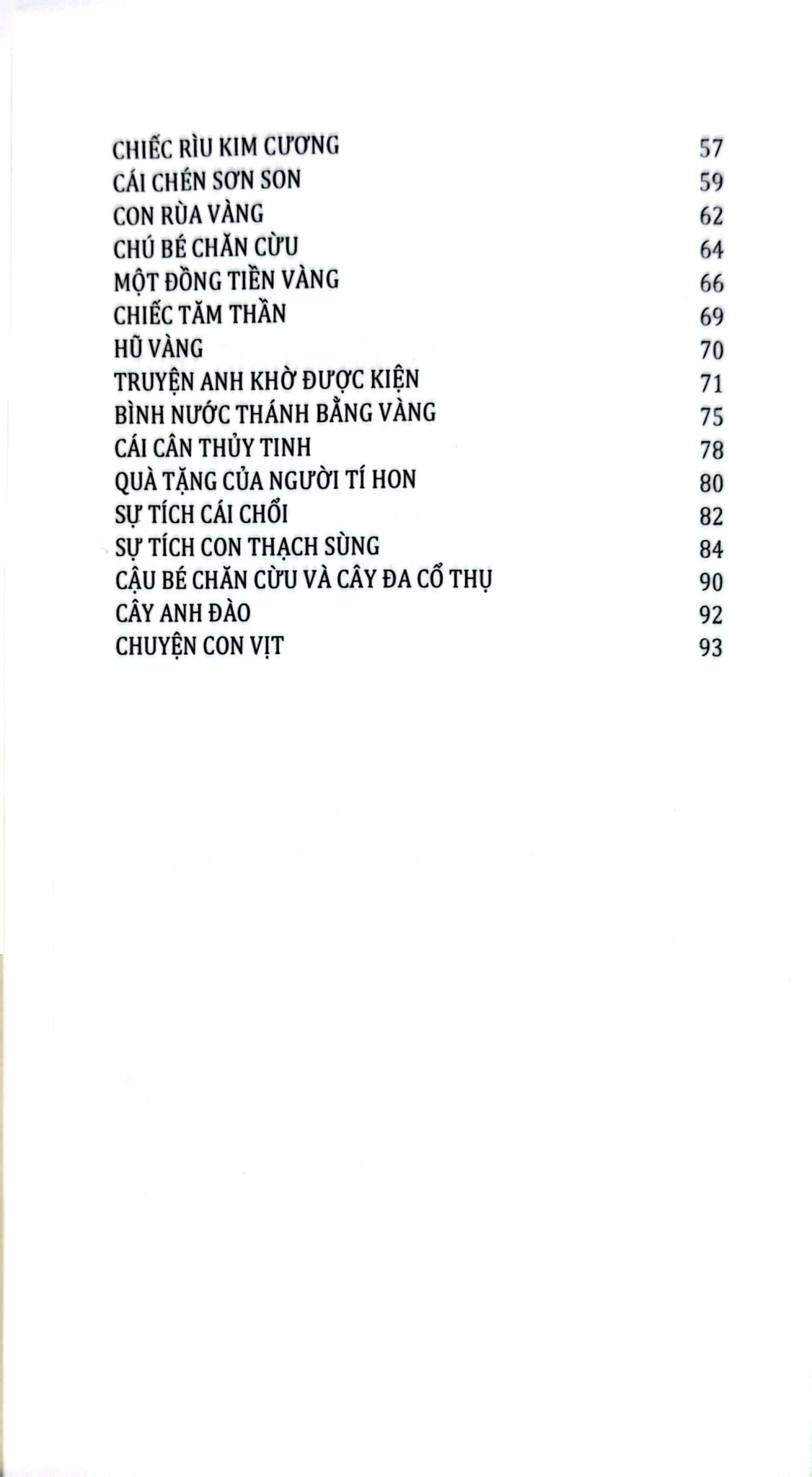 CHIẾC RÌU KIM CƯƠNG 57
CÁI CHÉN SƠN SON 59
CON RÙA VÀNG 62
CHÚ BÉ CHĂN CỪU 64
MỘT ĐỒNG TIỀN VÀNG 66
CHIẾC TĂM THẦN 69
HŨ VÀNG 70
TRUYỆN ANH KHỜ ĐƯỢC KIỆN 71
BÌNH NƯỚC THÁNH BẰNG VÀNG 75
CÁI CÂN THỦY TINH 78
QUÀ TẶNG CỦA NGƯỜI TÍ HON 80
SỰ TÍCH CÁI CHỔI 82
SỰ TÍCH CON THẠCH SÙNG 84
CẬU BÉ CHĂN CỪU VÀ CÂY ĐA CỔ THỤ 90
CÂY ANH ĐÀO 92
CHUYỆN CON VỊT 93